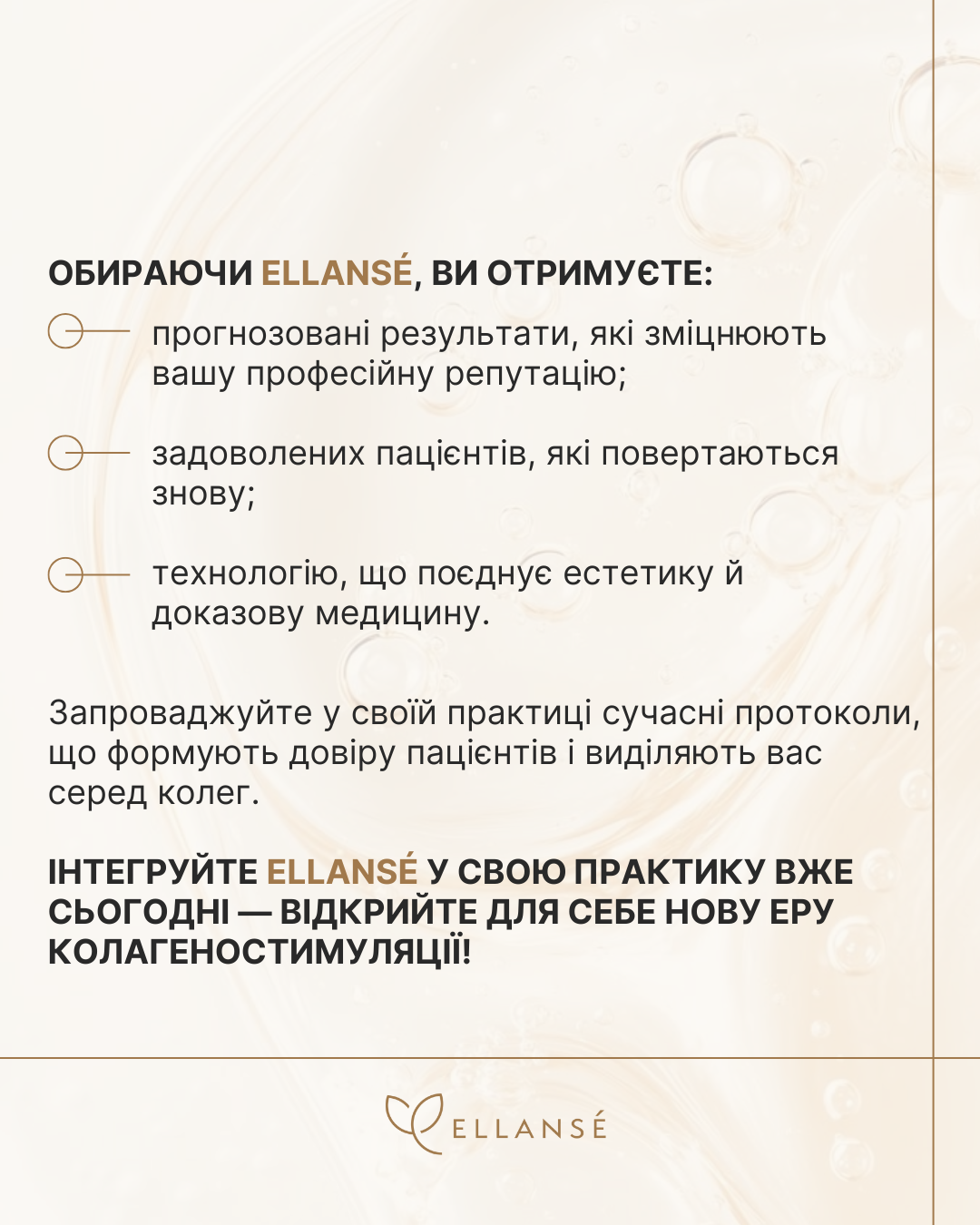 ОБИРАЮЧИ ELLANSÉ, ВИ ОТРИМУЄТЕ:

прогнозовані результати, які зміцнюють вашу професійну репутацію;

задоволених пацієнтів, які повертаються знову;

технологію, що поєднує естетику й доказову медицину.

Запроваджуйте у своїй практиці сучасні протоколи, що формують довіру пацієнтів і виділяють вас серед колег.

ІНТЕГРУЙТЕ ELLANSÉ У СВОЮ ПРАКТИКУ ВЖЕ СЬОГОДНІ — ВІДКРИЙТЕ ДЛЯ СЕБЕ НОВУ ЕРУ КОЛАГЕНОСТИМУЛЯЦІЇ!

ELLANSÉ